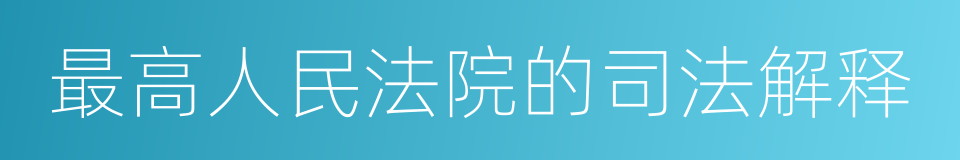 最高人民法院的司法解释